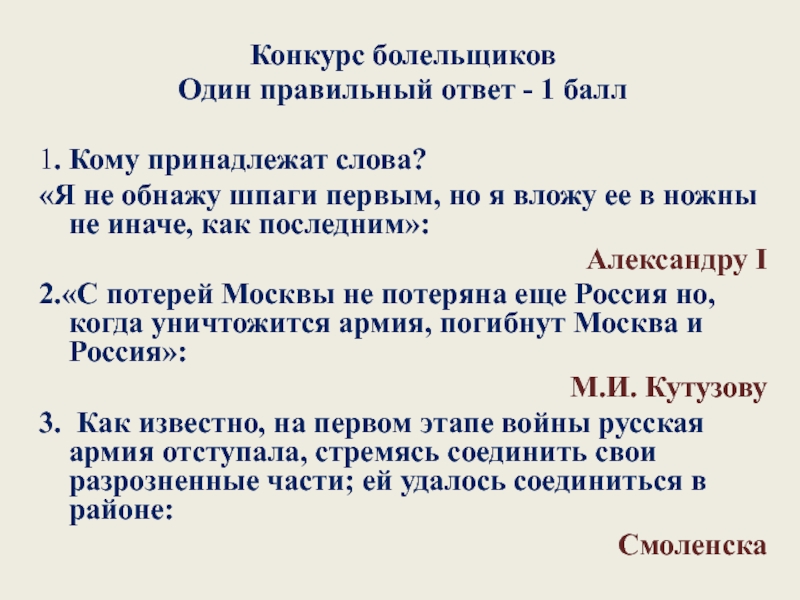 Конкурс болельщиков
Один правильный ответ - 1 балл

1. Кому принадлежат слова?
«Я не обнажу шпаги первым, но я вложу ее в ножны не иначе, как последним»:

Александру I

2.«С потерей Москвы не потеряна еще Россия но, когда уничтожится армия, погибнут Москва и Россия»:

М.И. Кутузову

3. Как известно, на первом этапе войны русская армия отступала, стремясь соединить свои разрозненные части; ей удалось соединиться в районе:

Смоленска